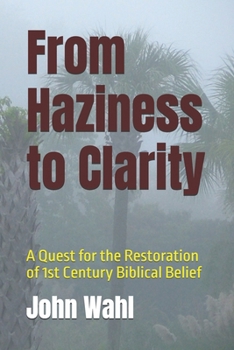 From Haziness to Clarity

A Quest for the Restoration of 1st Century Biblical Belief

John Wahl